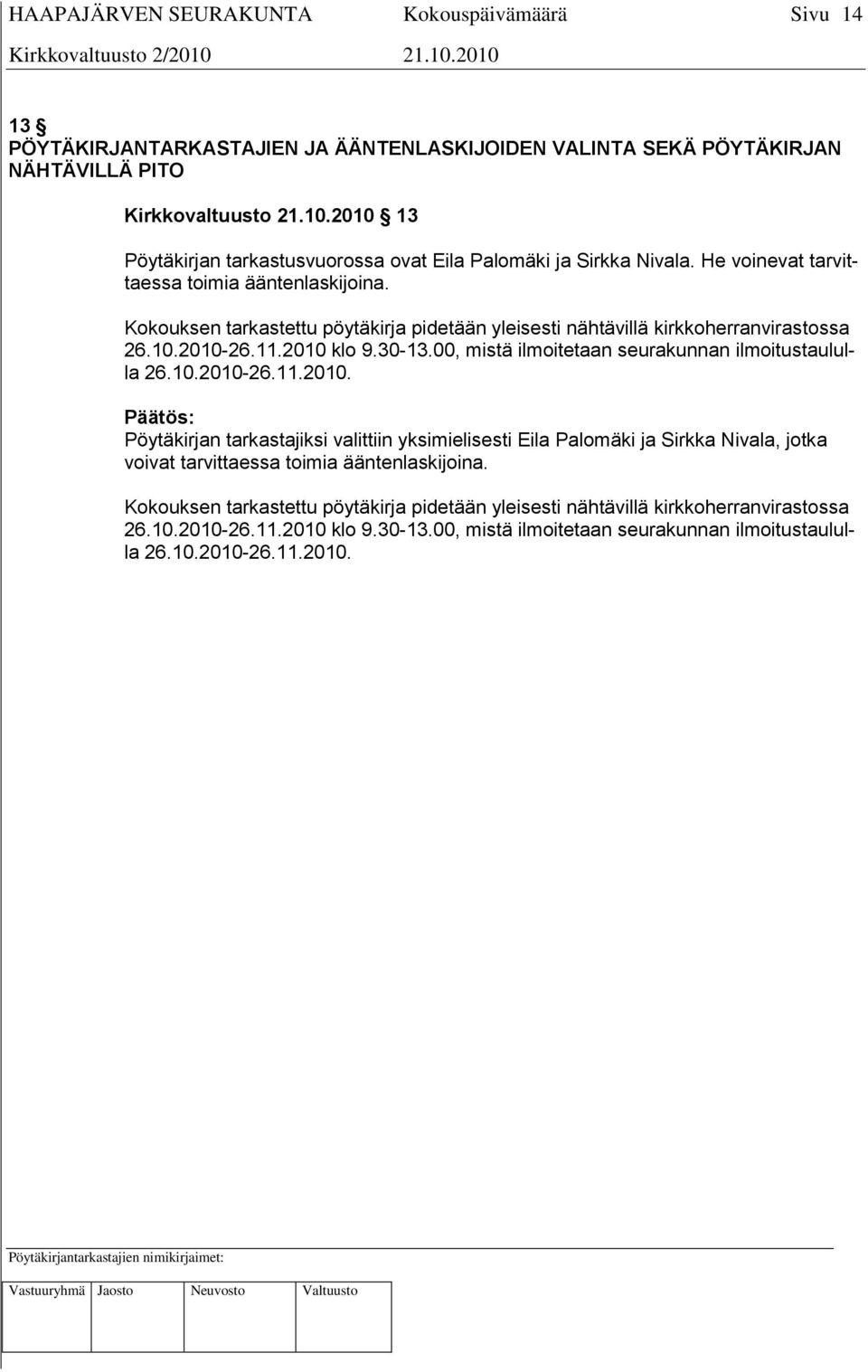 HAAPAJÄRVEN SEURAKUNTA Kokouspäivämäärä Sivu 14
Kirkkovaltuusto 2/2010 21.10.2010

13 §
PÖYTÄKIRJANTARKASTAJIEN JA ÄÄNTENLASKIJOIDEN VALINTA SEKÄ PÖYTÄKIRJAN NÄHTÄVILLÄ PITO

Kirkkovaltuusto 21.10.2010 § 13

Pöytäkirjan tarkastusvuorossa ovat Eila Palomäki ja Sirkka Nivala. He voinevat tarvittaessa toimia ääntenlaskijoina.

Kokouksen tarkastettu pöytäkirja pidetään yleisesti nähtävillä kirkkoherranvirastossa 26.10.2010-26.11.2010 klo 9.30-13.00, mistä ilmoitetaan seurakunnan ilmoitustaululla 26.10.2010-26.11.2010.

Päätös:
Pöytäkirjan tarkastajiksi valittiin yksimielisesti Eila Palomäki ja Sirkka Nivala, jotka voivat tarvittaessa toimia ääntenlaskijoina.

Kokouksen tarkastettu pöytäkirja pidetään yleisesti nähtävillä kirkkoherranvirastossa 26.10.2010-26.11.2010 klo 9.30-13.00, mistä ilmoitetaan seurakunnan ilmoitustaululla 26.10.2010-26.11.2010.

Pöytäkirjantarkastajien nimikirjaimet:

| Vastuuryhmä | Jaosto | Neuvosto | Valtuusto |
|---|---|---|---|
| | | | |